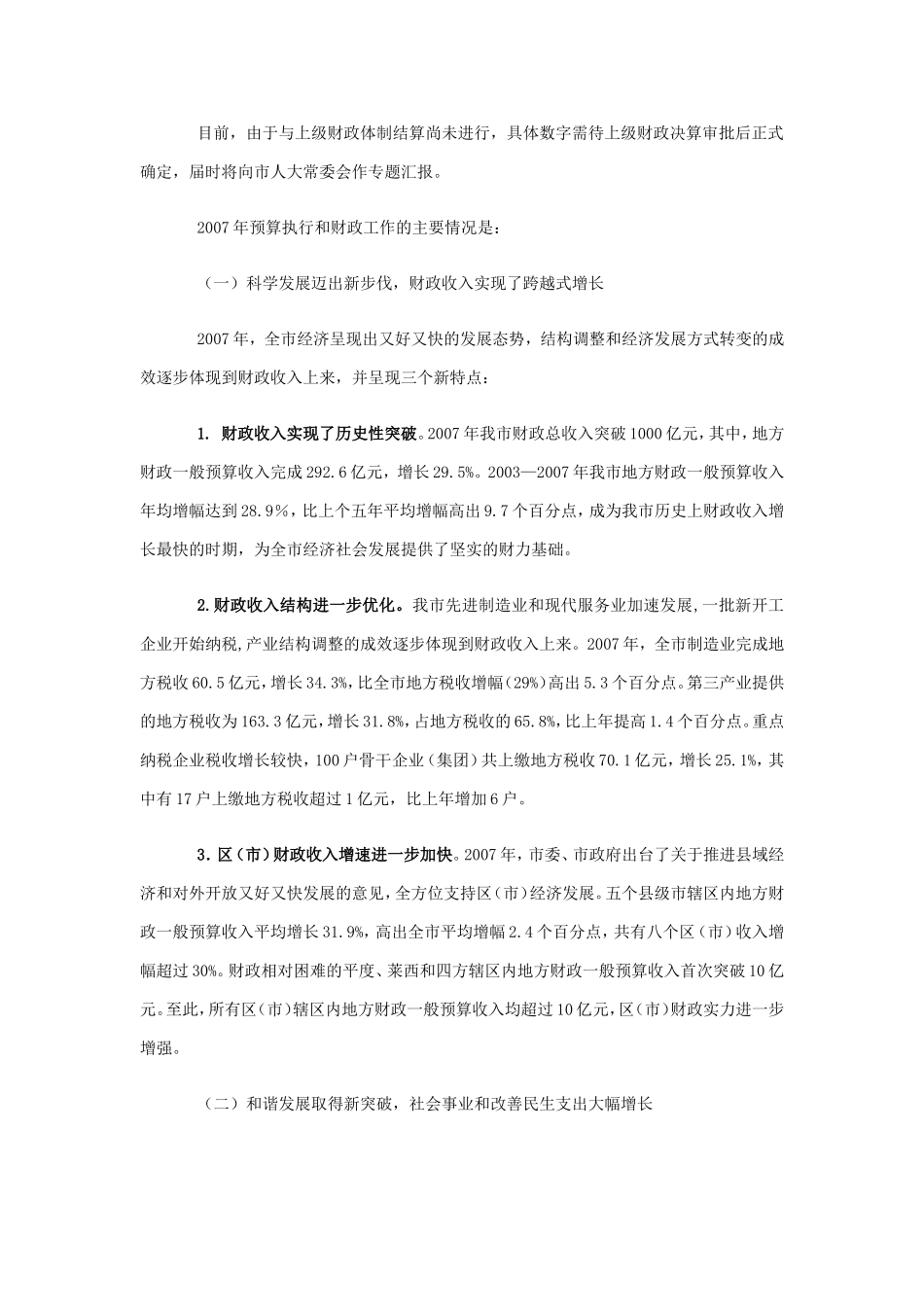 目前，由于与上级财政体制结算尚未进行，具体数字需待上级财政决算审批后正式确定，届时将向市人大常委会作专题汇报。

2007年预算执行和财政工作的主要情况是：

（一）科学发展迈出新步伐，财政收入实现了跨越式增长

2007年，全市经济呈现出又好又快的发展态势，结构调整和经济发展方式转变的成效逐步体现到财政收入上来，并呈现三个新特点：

1. 财政收入实现了历史性突破。2007年我市财政总收入突破1000亿元，其中，地方财政一般预算收入完成292.6亿元，增长29.5%。2003—2007年我市地方财政一般预算收入年均增幅达到28.9%，比上个五年平均增幅高出9.7个百分点，成为我市历史上财政收入增长最快的时期，为全市经济社会发展提供了坚实的财力基础。

2.财政收入结构进一步优化。我市先进制造业和现代服务业加速发展，一批新开工企业开始纳税，产业结构调整的成效逐步体现到财政收入上来。2007年，全市制造业完成地方税收60.5亿元，增长34.3%，比全市地方税收增幅（29%）高出5.3个百分点。第三产业提供的地方税收为163.3亿元，增长31.8%，占地方税收的65.8%，比上年提高1.4个百分点。重点纳税企业税收增长较快，100户骨干企业（集团）共上缴地方税收70.1亿元，增长25.1%，其中有17户上缴地方税收超过1亿元，比上年增加6户。

3. 区（市）财政收入增速进一步加快。2007年，市委、市政府出台了关于推进县域经济和对外开放又好又快发展的意见，全方位支持区（市）经济发展。五个县级市辖区内地方财政一般预算收入平均增长31.9%，高出全市平均增幅2.4个百分点，共有八个区（市）收入增幅超过30%。财政相对困难的平度、莱西和四方辖区内地方财政一般预算收入首次突破10亿元。至此，所有区（市）辖区内地方财政一般预算收入均超过10亿元，区（市）财政实力进一步增强。

（二）和谐发展取得新突破，社会事业和改善民生支出大幅增长